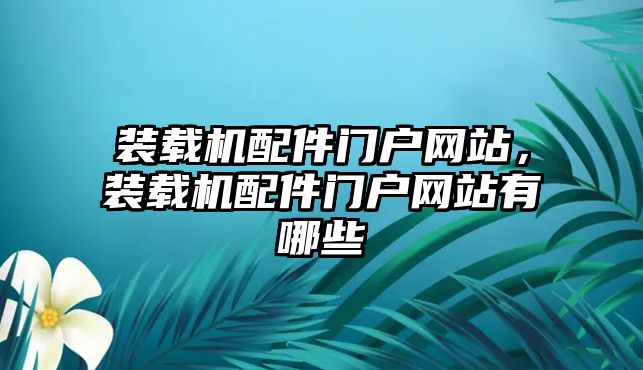 装载机配件门户网站，装载机配件门户网站有哪些